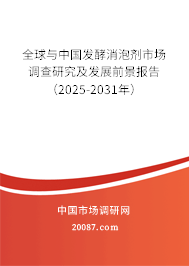 全球与中国发酵消泡剂市场调查研究及发展前景报告（2025-2031年）

中国市场调研网

20087.com